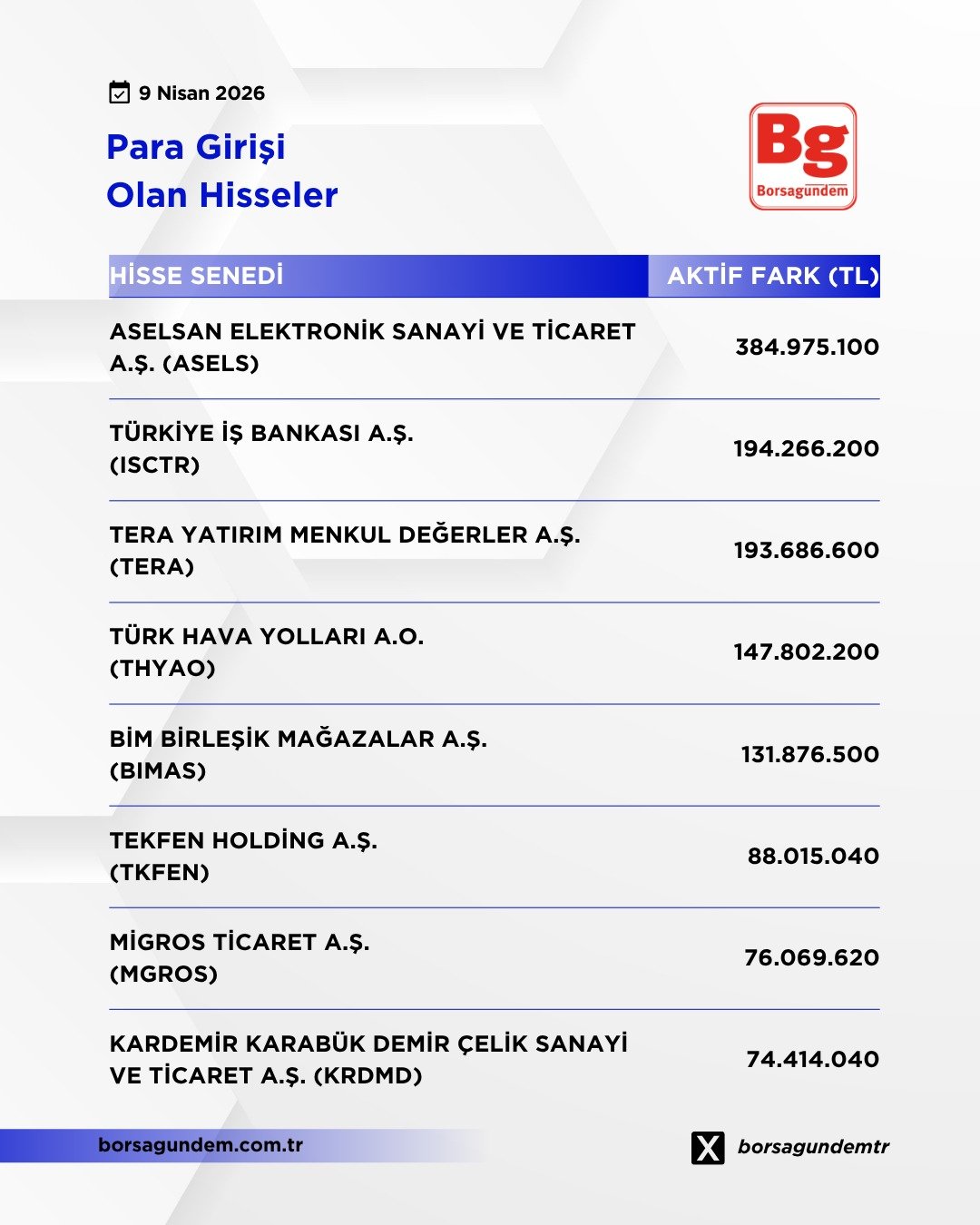 9 Nisan 2026

Para Girişi
Olan Hisseler

Bg
Borsagündem

| HİSSE SENEDİ | AKTİF FARK (TL) |
|---|---|
| ASELSAN ELEKTRONİK SANAYİ VE TİCARET A.Ş. (ASELS) | 384.975.100 |
| TÜRKİYE İŞ BANKASI A.Ş. (ISCTR) | 194.266.200 |
| TERA YATIRIM MENKUL DEĞERLER A.Ş. (TERA) | 193.686.600 |
| TÜRK HAVA YOLLARI A.O. (THYAO) | 147.802.200 |
| BİM BİRLEŞİK MAĞAZALAR A.Ş. (BIMAS) | 131.876.500 |
| TEKFEN HOLDİNG A.Ş. (TKFEN) | 88.015.040 |
| MİGROS TİCARET A.Ş. (MGROS) | 76.069.620 |
| KARDEMİR KARABÜK DEMİR ÇELİK SANAYİ VE TİCARET A.Ş. (KRDMD) | 74.414.040 |

borsagundem.com.tr

borsagundemtr